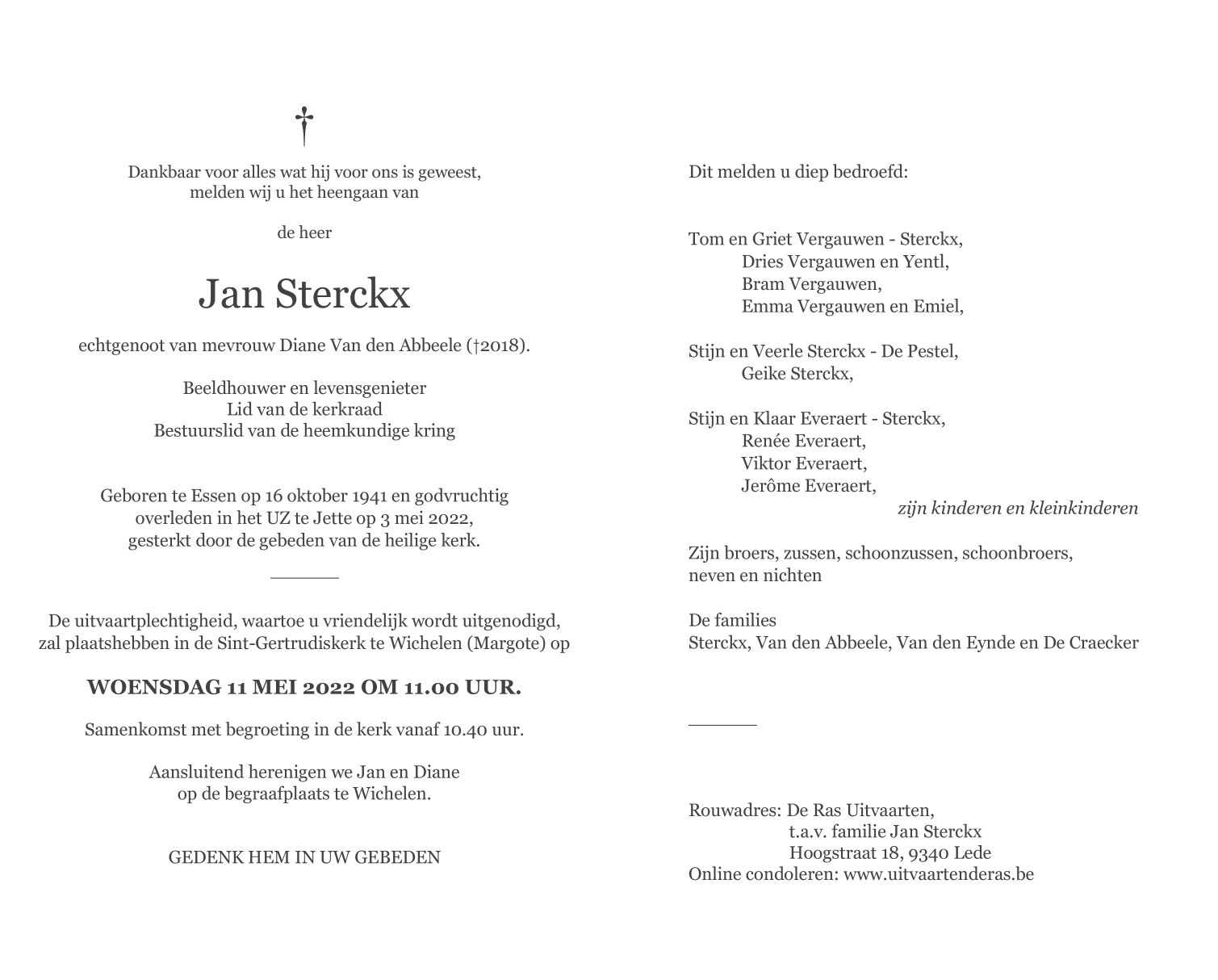 †

Dankbaar voor alles wat hij voor ons is geweest,
melden wij u het heengaan van

de heer

Jan Sterckx

echtgenoot van mevrouw Diane Van den Abbeele (†2018).

Beeldhouwer en levensgenieter
Lid van de kerkraad
Bestuurslid van de heemkundige kring

Geboren te Essen op 16 oktober 1941 en godvruchtig
overleden in het UZ te Jette op 3 mei 2022,
gesterkt door de gebeden van de heilige kerk.

De uitvaartplechtigheid, waartoe u vriendelijk wordt uitgenodigd,
zal plaatshebben in de Sint-Gertrudiskerk te Wichelen (Margote) op

WOENSDAG 11 MEI 2022 OM 11.00 UUR.

Samenkomst met begroeting in de kerk vanaf 10.40 uur.

Aansluitend herenigen we Jan en Diane
op de begraafplaats te Wichelen.

GEDENK HEM IN UW GEBEDEN

Dit melden u diep bedroefd:

Tom en Griet Vergauwen - Sterckx,
Dries Vergauwen en Yentl,
Bram Vergauwen,
Emma Vergauwen en Emiel,

Stijn en Veerle Sterckx - De Pestel,
Geike Sterckx,

Stijn en Klaar Everaert - Sterckx,
Renée Everaert,
Viktor Everaert,
Jerôme Everaert,
zijn kinderen en kleinkinderen

Zijn broers, zussen, schoonzussen, schoonbroers,
neven en nichten

De families
Sterckx, Van den Abbeele, Van den Eynde en De Craecker

Rouwadres: De Ras Uitvaarten,
t.a.v. familie Jan Sterckx
Hoogstraat 18, 9340 Lede
Online condoleren: www.uitvaartenderas.be